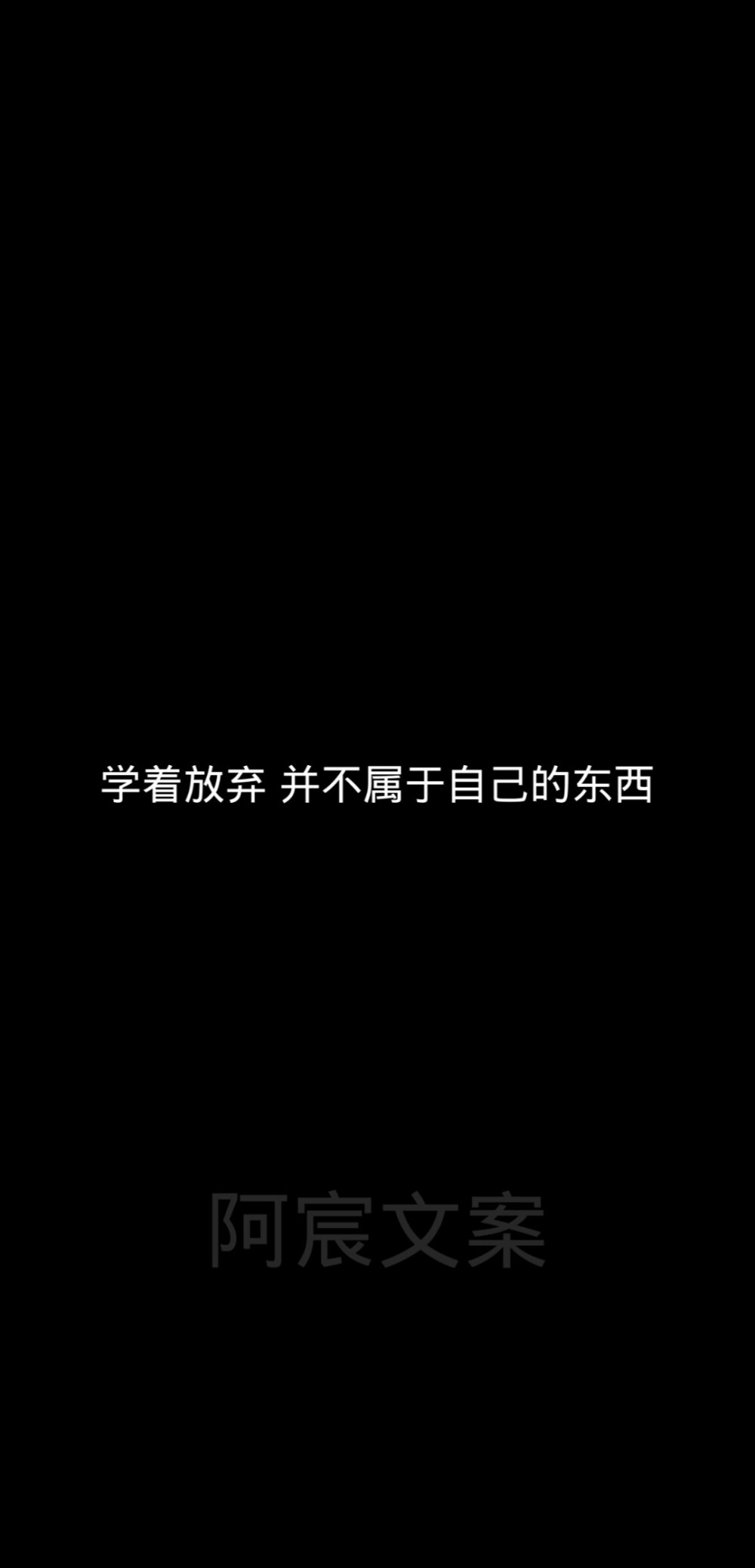 学着放弃 并不属于自己的东西

阿宸文案